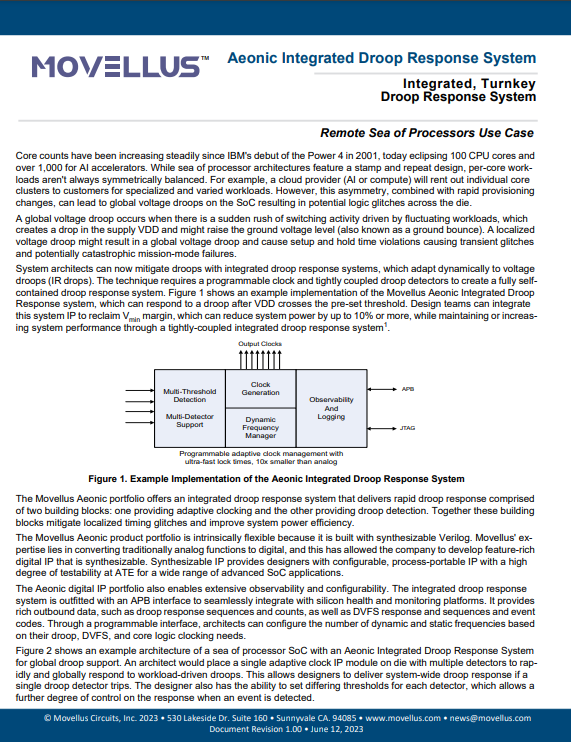 MOVELLUS™ Aeonic Integrated Droop Response System

Integrated, Turnkey Droop Response System

Remote Sea of Processors Use Case

Core counts have been increasing steadily since IBM's debut of the Power 4 in 2001, today eclipsing 100 CPU cores and over 1,000 for AI accelerators. While sea of processor architectures feature a stamp and repeat design, per-core workloads aren't always symmetrically balanced. For example, a cloud provider (AI or compute) will rent out individual core clusters to customers for specialized and varied workloads. However, this asymmetry, combined with rapid provisioning changes, can lead to global voltage droops on the SoC resulting in potential logic glitches across the die.

A global voltage droop occurs when there is a sudden rush of switching activity driven by fluctuating workloads, which creates a drop in the supply VDD and might raise the ground voltage level (also known as a ground bounce). A localized voltage droop might result in a global voltage droop and cause setup and hold time violations causing transient glitches and potentially catastrophic mission-mode failures.

System architects can now mitigate droops with integrated droop response systems, which adapt dynamically to voltage droops (IR drops). The technique requires a programmable clock and tightly coupled droop detectors to create a fully self-contained droop response system. Figure 1 shows an example implementation of the Movellus Aeonic Integrated Droop Response system, which can respond to a droop after VDD crosses the pre-set threshold. Design teams can integrate this system IP to reclaim $V_{min}$ margin, which can reduce system power by up to 10% or more, while maintaining or increasing system performance through a tightly-coupled integrated droop response system$^1$.

Output Clocks

Multi-Threshold Detection

Multi-Detector Support

Clock Generation

Dynamic Frequency Manager

Observability And Logging

APB

JTAG

Programmable adaptive clock management with ultra-fast lock times, 10x smaller than analog

Figure 1. Example Implementation of the Aeonic Integrated Droop Response System

The Movellus Aeonic portfolio offers an integrated droop response system that delivers rapid droop response comprised of two building blocks: one providing adaptive clocking and the other providing droop detection. Together these building blocks mitigate localized timing glitches and improve system power efficiency.

The Movellus Aeonic product portfolio is intrinsically flexible because it is built with synthesizable Verilog. Movellus' expertise lies in converting traditionally analog functions to digital, and this has allowed the company to develop feature-rich digital IP that is synthesizable. Synthesizable IP provides designers with configurable, process-portable IP with a high degree of testability at ATE for a wide range of advanced SoC applications.

The Aeonic digital IP portfolio also enables extensive observability and configurability. The integrated droop response system is outfitted with an APB interface to seamlessly integrate with silicon health and monitoring platforms. It provides rich outbound data, such as droop response sequences and counts, as well as DVFS response and sequences and event codes. Through a programmable interface, architects can configure the number of dynamic and static frequencies based on their droop, DVFS, and core logic clocking needs.

Figure 2 shows an example architecture of a sea of processor SoC with an Aeonic Integrated Droop Response System for global droop support. An architect would place a single adaptive clock IP module on die with multiple detectors to rapidly and globally respond to workload-driven droops. This allows designers to deliver system-wide droop response if a single droop detector trips. The designer also has the ability to set differing thresholds for each detector, which allows a further degree of control on the response when an event is detected.

© Movellus Circuits, Inc. 2023 • 530 Lakeside Dr. Suite 160 • Sunnyvale CA. 94085 • www.movellus.com • news@movellus.com
Document Revision 1.00 • June 12, 2023